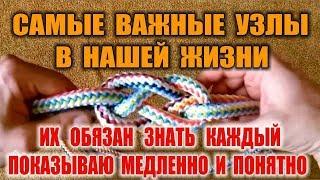 САМЫЕ ВАЖНЫЕ УЗЛЫ В НАШЕЙ ЖИЗНИ

ИХ ОБЯЗАН ЗНАТЬ КАЖДЫЙ
ПОКАЗЫВАЮ МЕДЛЕННО И ПОНЯТНО